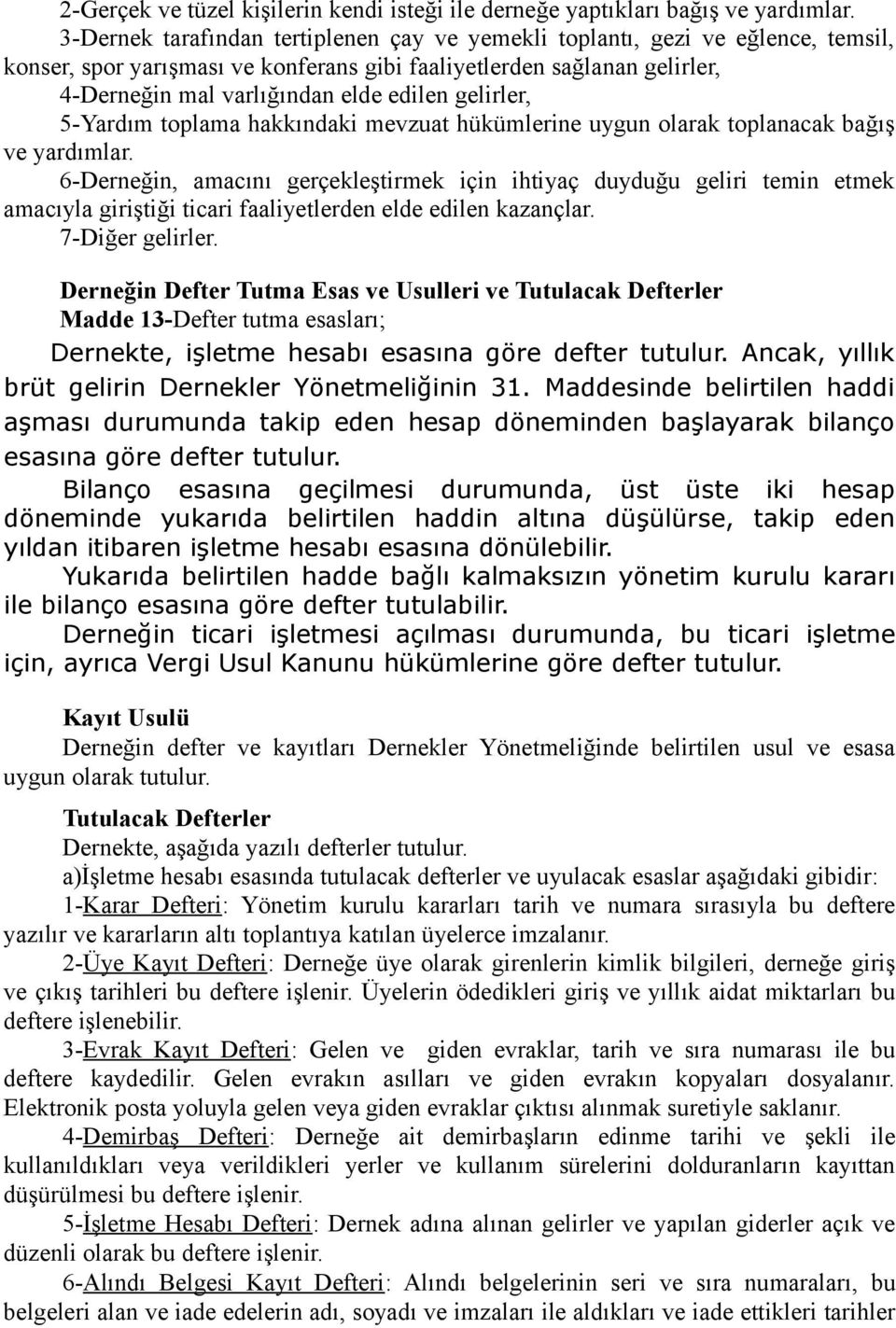 2-Gerçek ve tüzel kişilerin kendi isteği ile derneğe yaptıkları bağış ve yardımlar.

3-Dernek tarafından tertiplenen çay ve yemekli toplantı, gezi ve eğlence, temsil, konser, spor yarışması ve konferans gibi faaliyetlerden sağlanan gelirler,

4-Derneğin mal varlığından elde edilen gelirler,

5-Yardım toplama hakkındaki mevzuat hükümlerine uygun olarak toplanacak bağış ve yardımlar.

6-Derneğin, amacını gerçekleştirmek için ihtiyaç duyduğu geliri temin etmek amacıyla giriştiği ticari faaliyetlerden elde edilen kazançlar.

7-Diğer gelirler.

Derneğin Defter Tutma Esas ve Usulleri ve Tutulacak Defterler

Madde 13-Defter tutma esasları;

Dernekte, işletme hesabı esasına göre defter tutulur. Ancak, yıllık brüt gelirin Dernekler Yönetmeliğinin 31. Maddesinde belirtilen haddi aşması durumunda takip eden hesap döneminden başlayarak bilanço esasına göre defter tutulur.

Bilanço esasına geçilmesi durumunda, üst üste iki hesap döneminde yukarıda belirtilen haddin altına düşülürse, takip eden yıldan itibaren işletme hesabı esasına dönülebilir.

Yukarıda belirtilen hadde bağlı kalmaksızın yönetim kurulu kararı ile bilanço esasına göre defter tutulabilir.

Derneğin ticari işletmesi açılması durumunda, bu ticari işletme için, ayrıca Vergi Usul Kanunu hükümlerine göre defter tutulur.

Kayıt Usulü

Derneğin defter ve kayıtları Dernekler Yönetmeliğinde belirtilen usul ve esasa uygun olarak tutulur.

Tutulacak Defterler

Dernekte, aşağıda yazılı defterler tutulur.

a)İşletme hesabı esasında tutulacak defterler ve uyulacak esaslar aşağıdaki gibidir:

1-Karar Defteri: Yönetim kurulu kararları tarih ve numara sırasıyla bu deftere yazılır ve kararların altı toplantıya katılan üyelerce imzalanır.

2-Üye Kayıt Defteri: Derneğe üye olarak girenlerin kimlik bilgileri, derneğe giriş ve çıkış tarihleri bu deftere işlenir. Üyelerin ödedikleri giriş ve yıllık aidat miktarları bu deftere işlenebilir.

3-Evrak Kayıt Defteri: Gelen ve giden evraklar, tarih ve sıra numarası ile bu deftere kaydedilir. Gelen evrakın asılları ve giden evrakın kopyaları dosyalanır. Elektronik posta yoluyla gelen veya giden evraklar çıktısı alınmak suretiyle saklanır.

4-Demirbaş Defteri: Derneğe ait demirbaşların edinme tarihi ve şekli ile kullanıldıkları veya verildikleri yerler ve kullanım sürelerini dolduranların kayıttan düşürülmesi bu deftere işlenir.

5-İşletme Hesabı Defteri: Dernek adına alınan gelirler ve yapılan giderler açık ve düzenli olarak bu deftere işlenir.

6-Alındı Belgesi Kayıt Defteri: Alındı belgelerinin seri ve sıra numaraları, bu belgeleri alan ve iade edelerin adı, soyadı ve imzaları ile aldıkları ve iade ettikleri tarihler